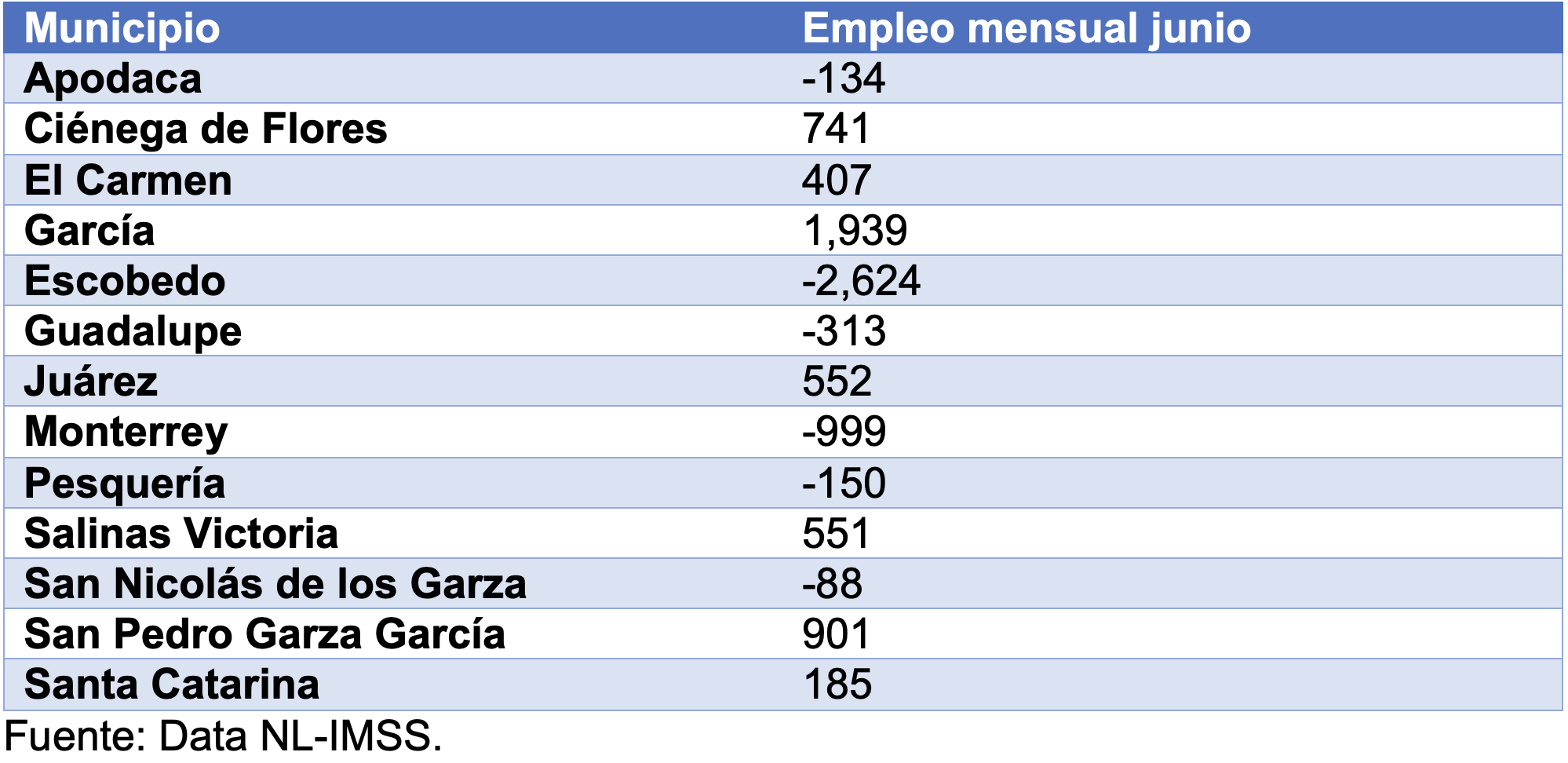 | Municipio | Empleo mensual junio |
|---|---|
| Apodaca | -134 |
| Ciénega de Flores | 741 |
| El Carmen | 407 |
| García | 1,939 |
| Escobedo | -2,624 |
| Guadalupe | -313 |
| Juárez | 552 |
| Monterrey | -999 |
| Pesquería | -150 |
| Salinas Victoria | 551 |
| San Nicolás de los Garza | -88 |
| San Pedro Garza García | 901 |
| Santa Catarina | 185 |

Fuente: Data NL-IMSS.